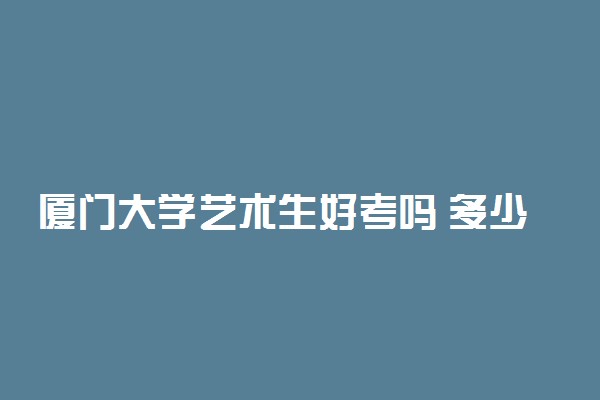 厦门大学艺术生好考吗 多少